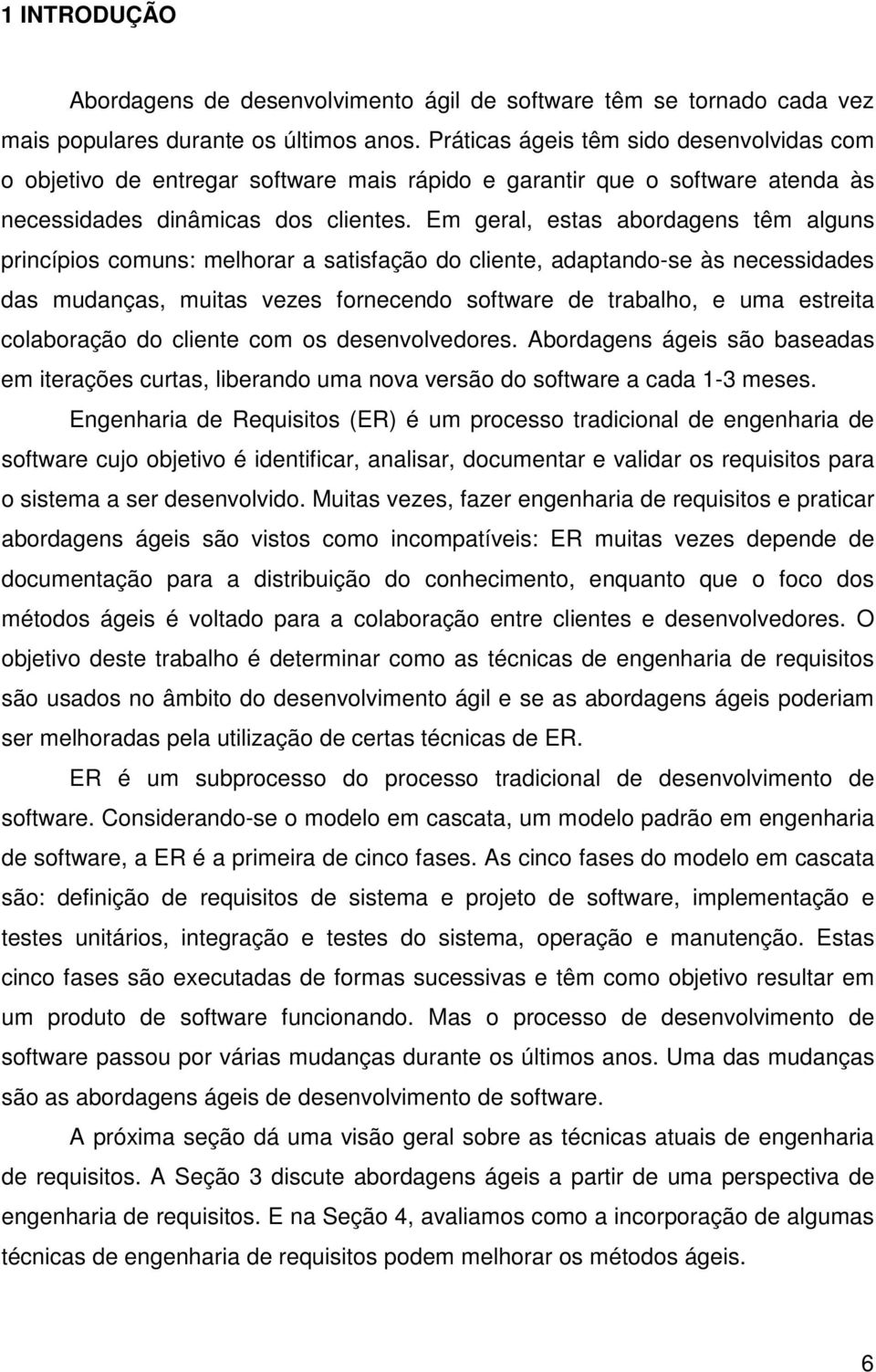 1 INTRODUÇÃO

Abordagens de desenvolvimento ágil de software têm se tornado cada vez mais populares durante os últimos anos. Práticas ágeis têm sido desenvolvidas com o objetivo de entregar software mais rápido e garantir que o software atenda às necessidades dinâmicas dos clientes. Em geral, estas abordagens têm alguns princípios comuns: melhorar a satisfação do cliente, adaptando-se às necessidades das mudanças, muitas vezes fornecendo software de trabalho, e uma estreita colaboração do cliente com os desenvolvedores. Abordagens ágeis são baseadas em iterações curtas, liberando uma nova versão do software a cada 1-3 meses.

Engenharia de Requisitos (ER) é um processo tradicional de engenharia de software cujo objetivo é identificar, analisar, documentar e validar os requisitos para o sistema a ser desenvolvido. Muitas vezes, fazer engenharia de requisitos e praticar abordagens ágeis são vistos como incompatíveis: ER muitas vezes depende de documentação para a distribuição do conhecimento, enquanto que o foco dos métodos ágeis é voltado para a colaboração entre clientes e desenvolvedores. O objetivo deste trabalho é determinar como as técnicas de engenharia de requisitos são usados no âmbito do desenvolvimento ágil e se as abordagens ágeis poderiam ser melhoradas pela utilização de certas técnicas de ER.

ER é um subprocesso do processo tradicional de desenvolvimento de software. Considerando-se o modelo em cascata, um modelo padrão em engenharia de software, a ER é a primeira de cinco fases. As cinco fases do modelo em cascata são: definição de requisitos de sistema e projeto de software, implementação e testes unitários, integração e testes do sistema, operação e manutenção. Estas cinco fases são executadas de formas sucessivas e têm como objetivo resultar em um produto de software funcionando. Mas o processo de desenvolvimento de software passou por várias mudanças durante os últimos anos. Uma das mudanças são as abordagens ágeis de desenvolvimento de software.

A próxima seção dá uma visão geral sobre as técnicas atuais de engenharia de requisitos. A Seção 3 discute abordagens ágeis a partir de uma perspectiva de engenharia de requisitos. E na Seção 4, avaliamos como a incorporação de algumas técnicas de engenharia de requisitos podem melhorar os métodos ágeis.

6